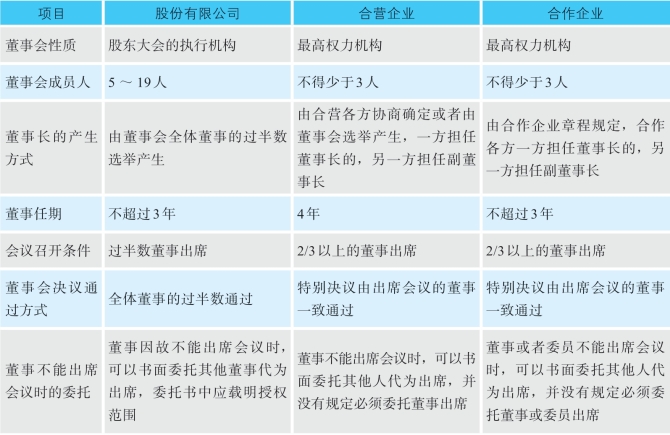 | 项目 | 股份有限公司 | 合营企业 | 合作企业 |
|---|---|---|---|
| 董事会性质 | 股东大会的执行机构 | 最高权力机构 | 最高权力机构 |
| 董事会成员人 | 5 ～ 19 人 | 不得少于 3 人 | 不得少于 3 人 |
| 董事长的产生方式 | 由董事会全体董事的过半数选举产生 | 由合营各方协商确定或者由董事会选举产生，一方担任董事长的，另一方担任副董事长 | 由合作企业章程规定，合作各方一方担任董事长的，另一方担任副董事长 |
| 董事任期 | 不超过 3 年 | 4 年 | 不超过 3 年 |
| 会议召开条件 | 过半数董事出席 | 2/3 以上的董事出席 | 2/3 以上的董事出席 |
| 董事会决议通过方式 | 全体董事的过半数通过 | 特别决议由出席会议的董事一致通过 | 特别决议由出席会议的董事一致通过 |
| 董事不能出席会议时的委托 | 董事因故不能出席会议时，可以书面委托其他董事代为出席，委托书中应载明授权范围 | 董事不能出席会议时，可以书面委托其他人代为出席，并没有规定必须委托董事出席 | 董事或者委员不能出席会议时，可以书面委托其他人代为出席，并没有规定必须委托董事或委员出席 |